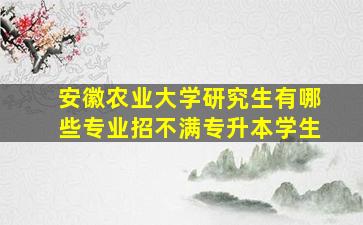 安徽农业大学研究生有哪些专业招不满专升本学生